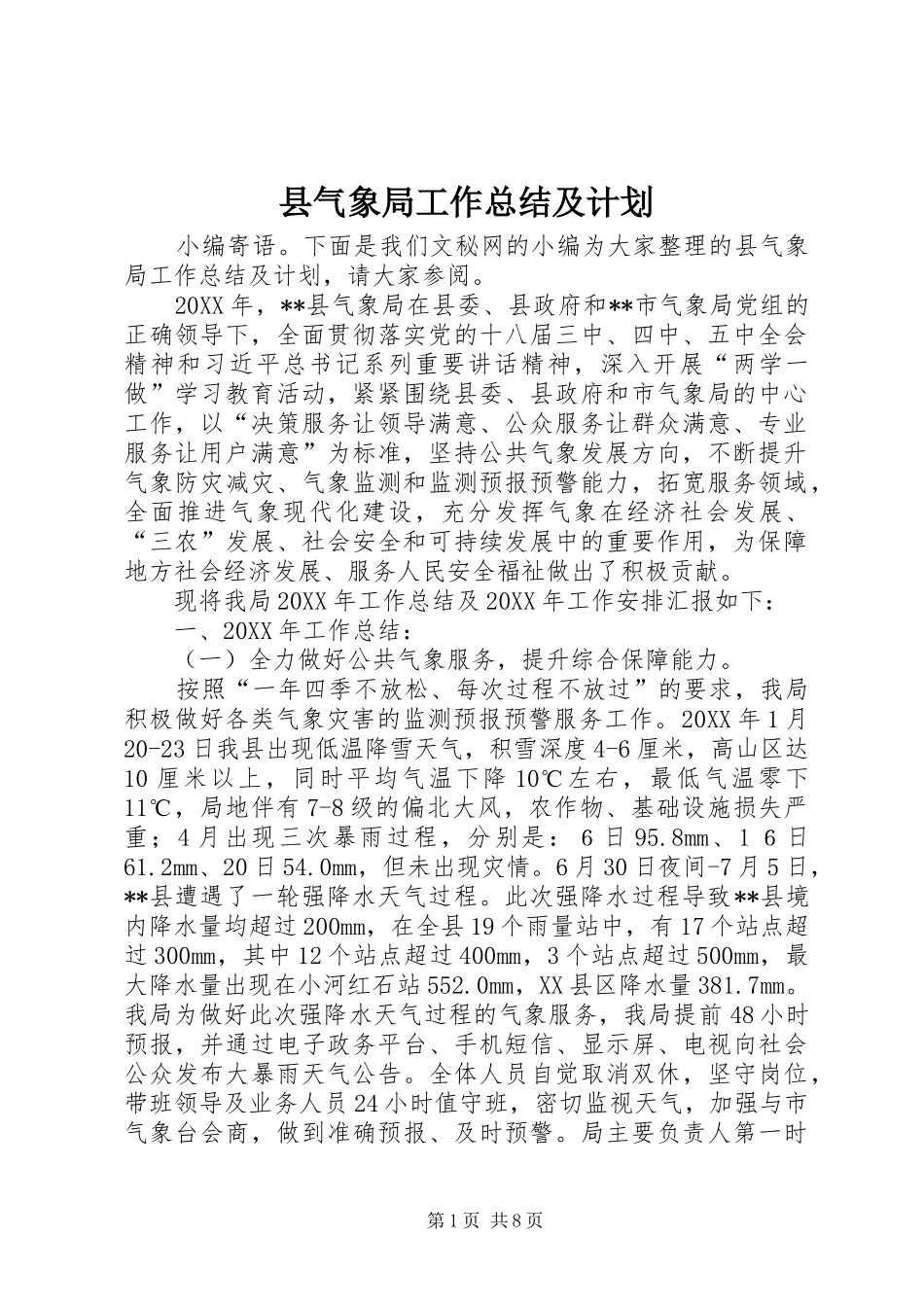 县气象局工作总结及计划

小编寄语。下面是我们文秘网的小编为大家整理的县气象局工作总结及计划，请大家参阅。

20XX年，**县气象局在县委、县政府和**市气象局党组的正确领导下，全面贯彻落实党的十八届三中、四中、五中全会精神和习近平总书记系列重要讲话精神，深入开展“两学一做”学习教育活动，紧紧围绕县委、县政府和市气象局的中心工作，以“决策服务让领导满意、公众服务让群众满意、专业服务让用户满意”为标准，坚持公共气象发展方向，不断提升气象防灾减灾、气象监测和监测预报预警能力，拓宽服务领域，全面推进气象现代化建设，充分发挥气象在经济社会发展、“三农”发展、社会安全和可持续发展中的重要作用，为保障地方社会经济发展、服务人民安全福祉做出了积极贡献。

现将我局20XX年工作总结及20XX年工作安排汇报如下：

一、20XX年工作总结：

（一）全力做好公共气象服务，提升综合保障能力。

按照“一年四季不放松、每次过程不放过”的要求，我局积极做好各类气象灾害的监测预报预警服务工作。20XX年1月20-23日我县出现低温降雪天气，积雪深度4-6厘米，高山区达10厘米以上，同时平均气温下降10℃左右，最低气温零下11℃，局地伴有7-8级的偏北大风，农作物、基础设施损失严重；4月出现三次暴雨过程，分别是：6日95.8mm、16日61.2mm、20日54.0mm，但未出现灾情。6月30日夜间-7月5日，**县遭遇了一轮强降水天气过程。此次强降水过程导致**县境内降水量均超过200mm，在全县19个雨量站中，有17个站点超过300mm，其中12个站点超过400mm，3个站点超过500mm，最大降水量出现在小河红石站552.0mm，XX县区降水量381.7mm。我局为做好此次强降水天气过程的气象服务，我局提前48小时预报，并通过电子政务平台、手机短信、显示屏、电视向社会公众发布大暴雨天气公告。全体人员自觉取消双休，坚守岗位，带班领导及业务人员24小时值守班，密切监视天气，加强与市气象台会商，做到准确预报、及时预警。局主要负责人第一时

第1页 共8页